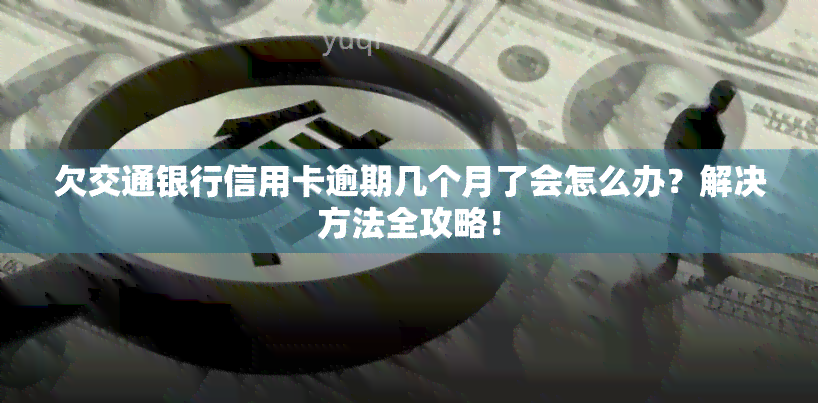 yuqi

欠交通银行信用卡逾期几个月了会怎么办？解决方法全攻略！